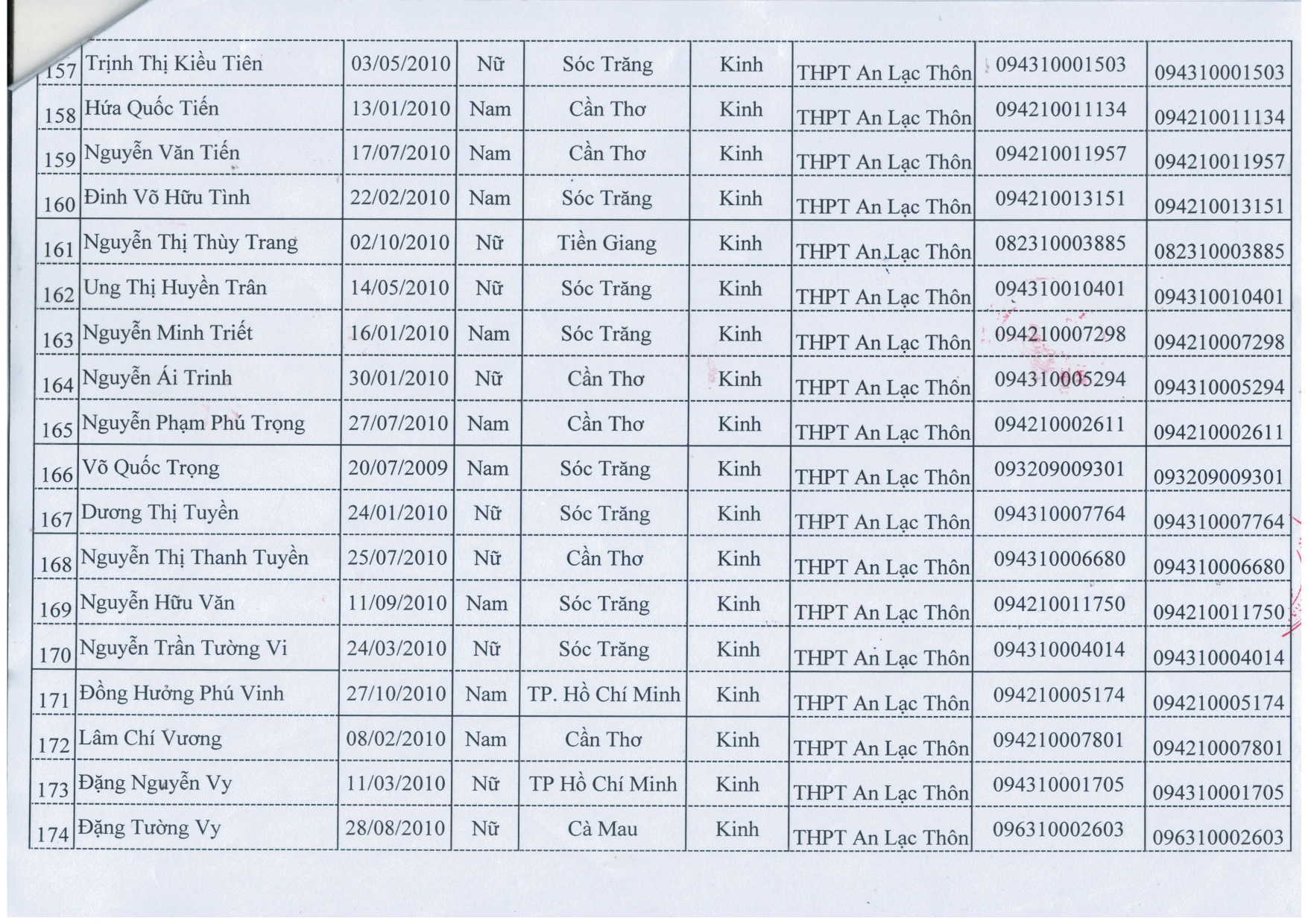 | 157 | Trịnh Thị Kiều Tiên | 03/05/2010 | Nữ | Sóc Trăng | Kinh | THPT An Lạc Thôn | 094310001503 | 094310001503 |
|---|---|---|---|---|---|---|---|---|
| 158 | Hứa Quốc Tiến | 13/01/2010 | Nam | Cần Thơ | Kinh | THPT An Lạc Thôn | 094210011134 | 094210011134 |
| 159 | Nguyễn Văn Tiến | 17/07/2010 | Nam | Cần Thơ | Kinh | THPT An Lạc Thôn | 094210011957 | 094210011957 |
| 160 | Đinh Võ Hữu Tình | 22/02/2010 | Nam | Sóc Trăng | Kinh | THPT An Lạc Thôn | 094210013151 | 094210013151 |
| 161 | Nguyễn Thị Thùy Trang | 02/10/2010 | Nữ | Tiền Giang | Kinh | THPT An Lạc Thôn | 082310003885 | 082310003885 |
| 162 | Ung Thị Huyền Trân | 14/05/2010 | Nữ | Sóc Trăng | Kinh | THPT An Lạc Thôn | 094310010401 | 094310010401 |
| 163 | Nguyễn Minh Triết | 16/01/2010 | Nam | Sóc Trăng | Kinh | THPT An Lạc Thôn | 094210007298 | 094210007298 |
| 164 | Nguyễn Ái Trinh | 30/01/2010 | Nữ | Cần Thơ | Kinh | THPT An Lạc Thôn | 094310005294 | 094310005294 |
| 165 | Nguyễn Phạm Phú Trọng | 27/07/2010 | Nam | Cần Thơ | Kinh | THPT An Lạc Thôn | 094210002611 | 094210002611 |
| 166 | Võ Quốc Trọng | 20/07/2009 | Nam | Sóc Trăng | Kinh | THPT An Lạc Thôn | 093209009301 | 093209009301 |
| 167 | Dương Thị Tuyền | 24/01/2010 | Nữ | Sóc Trăng | Kinh | THPT An Lạc Thôn | 094310007764 | 094310007764 |
| 168 | Nguyễn Thị Thanh Tuyền | 25/07/2010 | Nữ | Cần Thơ | Kinh | THPT An Lạc Thôn | 094310006680 | 094310006680 |
| 169 | Nguyễn Hữu Văn | 11/09/2010 | Nam | Sóc Trăng | Kinh | THPT An Lạc Thôn | 094210011750 | 094210011750 |
| 170 | Nguyễn Trần Tường Vi | 24/03/2010 | Nữ | Sóc Trăng | Kinh | THPT An Lạc Thôn | 094310004014 | 094310004014 |
| 171 | Đồng Hưởng Phú Vinh | 27/10/2010 | Nam | TP. Hồ Chí Minh | Kinh | THPT An Lạc Thôn | 094210005174 | 094210005174 |
| 172 | Lâm Chí Vương | 08/02/2010 | Nam | Cần Thơ | Kinh | THPT An Lạc Thôn | 094210007801 | 094210007801 |
| 173 | Đặng Nguyễn Vy | 11/03/2010 | Nữ | TP Hồ Chí Minh | Kinh | THPT An Lạc Thôn | 094310001705 | 094310001705 |
| 174 | Đặng Tường Vy | 28/08/2010 | Nữ | Cà Mau | Kinh | THPT An Lạc Thôn | 096310002603 | 096310002603 |